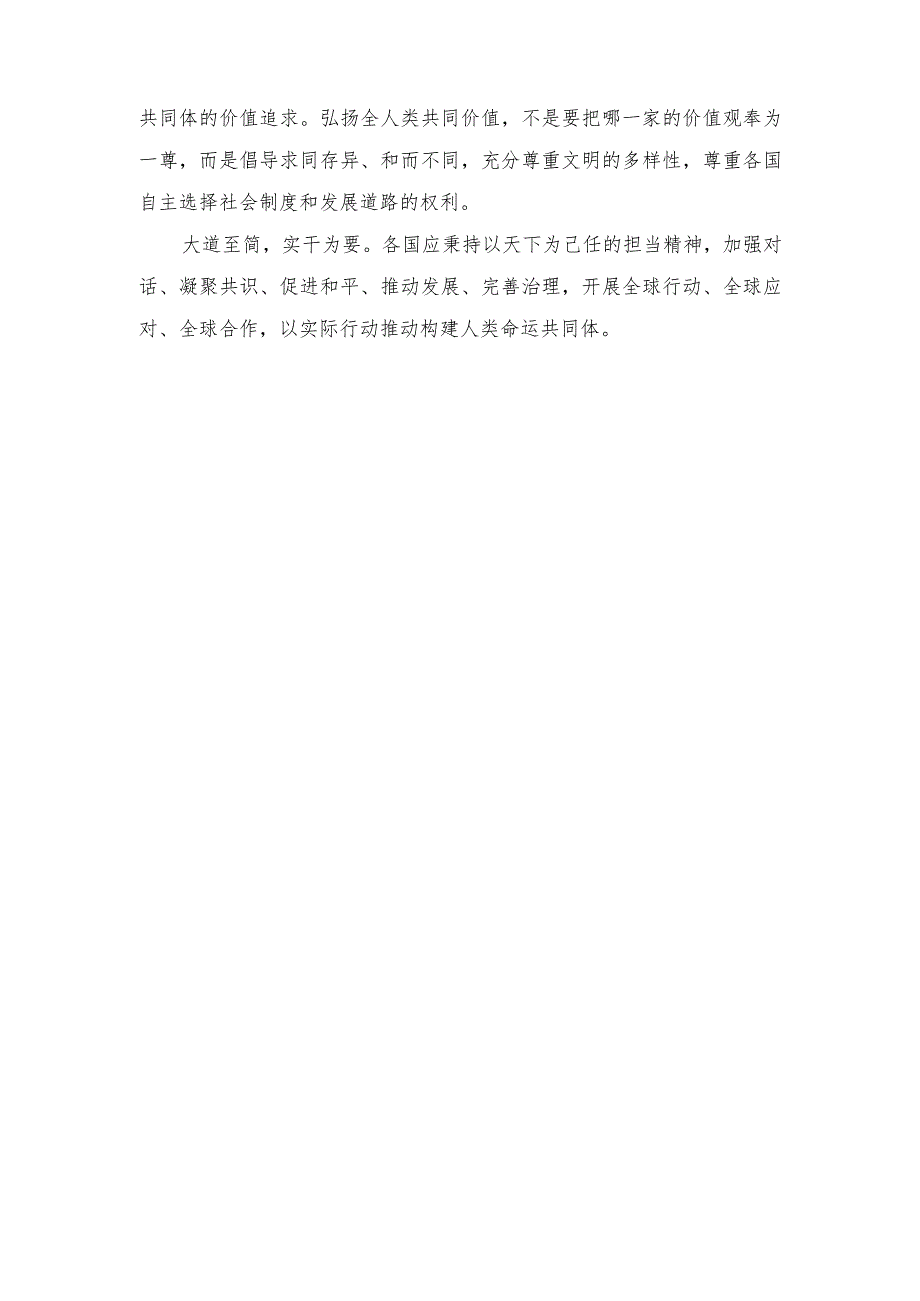 共同体的价值追求。弘扬全人类共同价值，不是要把哪一家的价值观奉为一尊，而是倡导求同存异、和而不同，充分尊重文明的多样性，尊重各国自主选择社会制度和发展道路的权利。

大道至简，实干为要。各国应秉持以天下为己任的担当精神，加强对话、凝聚共识、促进和平、推动发展、完善治理，开展全球行动、全球应对、全球合作，以实际行动推动构建人类命运共同体。